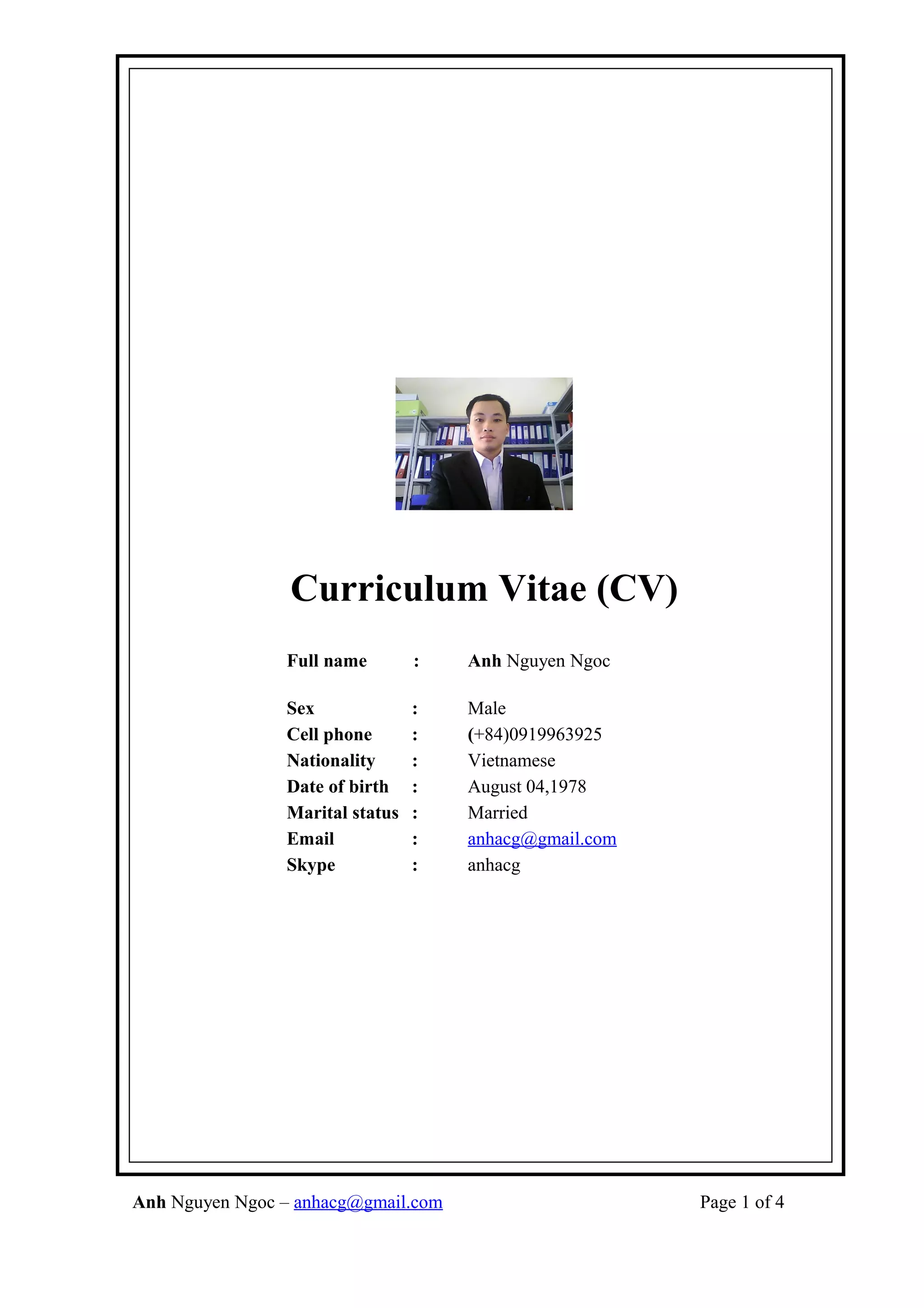 Curriculum Vitae (CV)

Full name : Anh Nguyen Ngoc

Sex : Male
Cell phone : (+84)0919963925
Nationality : Vietnamese
Date of birth : August 04,1978
Marital status : Married
Email : anhacg@gmail.com
Skype : anhacg

Anh Nguyen Ngoc – anhacg@gmail.com Page 1 of 4